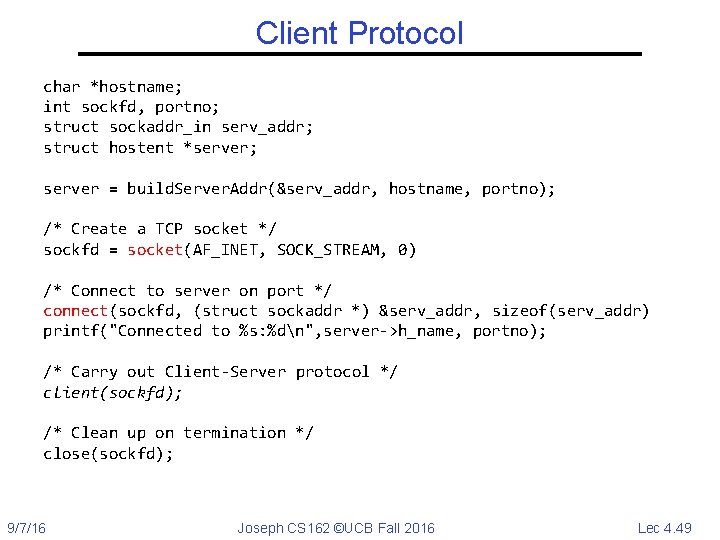 Client Protocol

char *hostname;
int sockfd, portno;
struct sockaddr_in serv_addr;
struct hostent *server;

server = buildServerAddr(&serv_addr, hostname, portno);

/* Create a TCP socket */
sockfd = socket(AF_INET, SOCK_STREAM, 0)

/* Connect to server on port */
connect(sockfd, (struct sockaddr *) &serv_addr, sizeof(serv_addr)
printf("Connected to %s:%d\n",server->h_name, portno);

/* Carry out Client-Server protocol */
client(sockfd);

/* Clean up on termination */
close(sockfd);

9/7/16 Joseph CS162 ©UCB Fall 2016 Lec 4.49